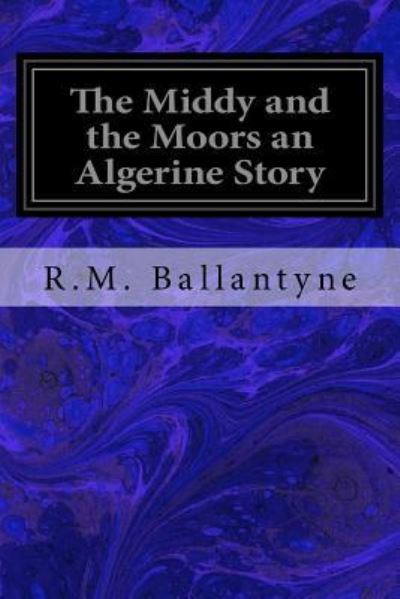 The Middy and the Moors an Algerine Story

R.M. Ballantyne